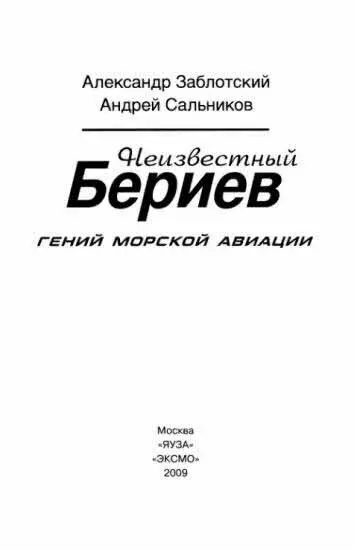 Александр Заблотский
Андрей Сальников

Неизвестный
Бериев

ГЕНИЙ МОРСКОЙ АВИАЦИИ

Москва
«ЯУЗА»
«ЭКСМО»
2009